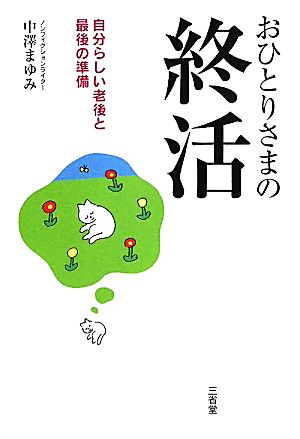 おひとりさまの
終活

自分らしい老後と
最後の準備

ノンフィクションライター
中澤まゆみ

三省堂